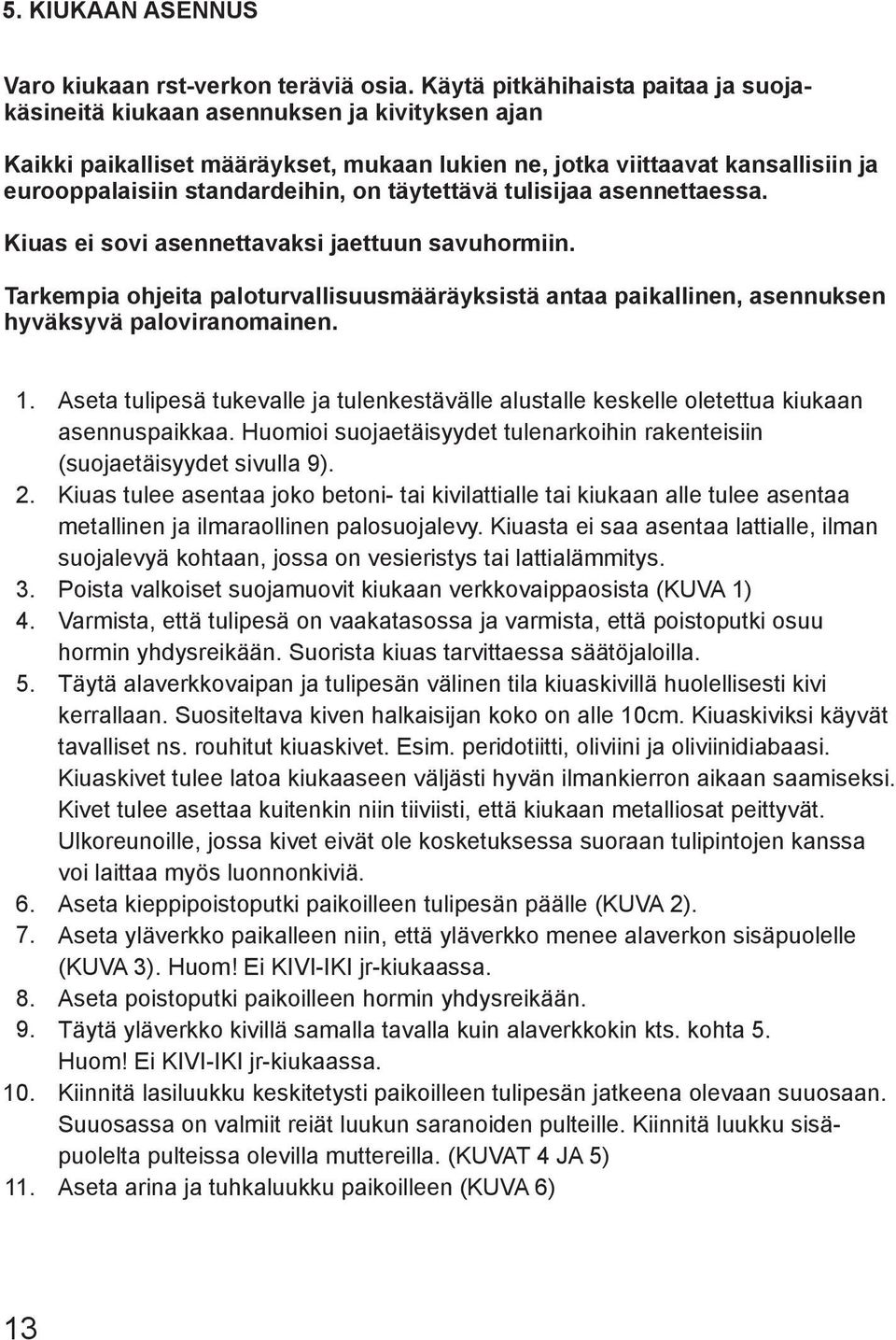 5. KIUKAAN ASENNUS

Varo kiukaan rst-verkon teräviä osia. Käytä pitkähihaista paitaa ja suojakäsineitä kiukaan asennuksen ja kivityksen ajan

Kaikki paikalliset määräykset, mukaan lukien ne, jotka viittaavat kansallisiin ja eurooppalaisiin standardeihin, on täytettävä tulisijaa asennettaessa.

Kiuas ei sovi asennettavaksi jaettuun savuhormiin.

Tarkempia ohjeita paloturvallisuusmääräyksistä antaa paikallinen, asennuksen hyväksyvä paloviranomainen.

1. Aseta tulipesä tukevalle ja tulenkestävälle alustalle keskelle oletettua kiukaan asennuspaikkaa. Huomioi suojaetäisyydet tulenarkoihin rakenteisiin (suojaetäisyydet sivulla 9).
2. Kiuas tulee asentaa joko betoni- tai kivilattialle tai kiukaan alle tulee asentaa metallinen ja ilmaraollinen palosuojalevy. Kiuasta ei saa asentaa lattialle, ilman suojalevyä kohtaan, jossa on vesieristys tai lattialämmitys.
3. Poista valkoiset suojamuovit kiukaan verkkovaippaosista (KUVA 1)
4. Varmista, että tulipesä on vaakatasossa ja varmista, että poistoputki osuu hormin yhdysreikään. Suorista kiuas tarvittaessa säätöjaloilla.
5. Täytä alaverkkovaipan ja tulipesän välinen tila kiuaskivillä huolellisesti kivi kerrallaan. Suositeltava kiven halkaisijan koko on alle 10cm. Kiuaskiviksi käyvät tavalliset ns. rouhitut kiuaskivet. Esim. peridotiitti, oliviini ja oliviinidiabaasi. Kiuaskivet tulee latoa kiukaaseen väljästi hyvän ilmankierron aikaan saamiseksi. Kivet tulee asettaa kuitenkin niin tiiviisti, että kiukaan metalliosat peittyvät. Ulkoreunoille, jossa kivet eivät ole kosketuksessa suoraan tulipintojen kanssa voi laittaa myös luonnonkiviä.
6. Aseta kieppipoistoputki paikoilleen tulipesän päälle (KUVA 2).
7. Aseta yläverkko paikalleen niin, että yläverkko menee alaverkon sisäpuolelle (KUVA 3). Huom! Ei KIVI-IKI jr-kiukaassa.
8. Aseta poistoputki paikoilleen hormin yhdysreikään.
9. Täytä yläverkko kivillä samalla tavalla kuin alaverkkokin kts. kohta 5. Huom! Ei KIVI-IKI jr-kiukaassa.
10. Kiinnitä lasiluukku keskitetysti paikoilleen tulipesän jatkeena olevaan suuosaan. Suuosassa on valmiit reiät luukun saranoiden pulteille. Kiinnitä luukku sisäpuolelta pulteissa olevilla muttereilla. (KUVAT 4 JA 5)
11. Aseta arina ja tuhkaluukku paikoilleen (KUVA 6)

13